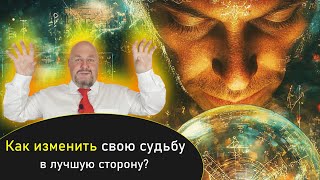 Как изменить свою судьбу
в лучшую сторону?